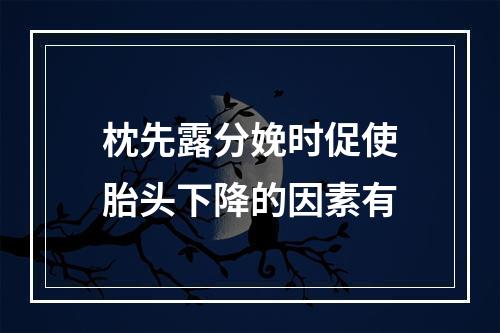 枕先露分娩时促使胎头下降的因素有